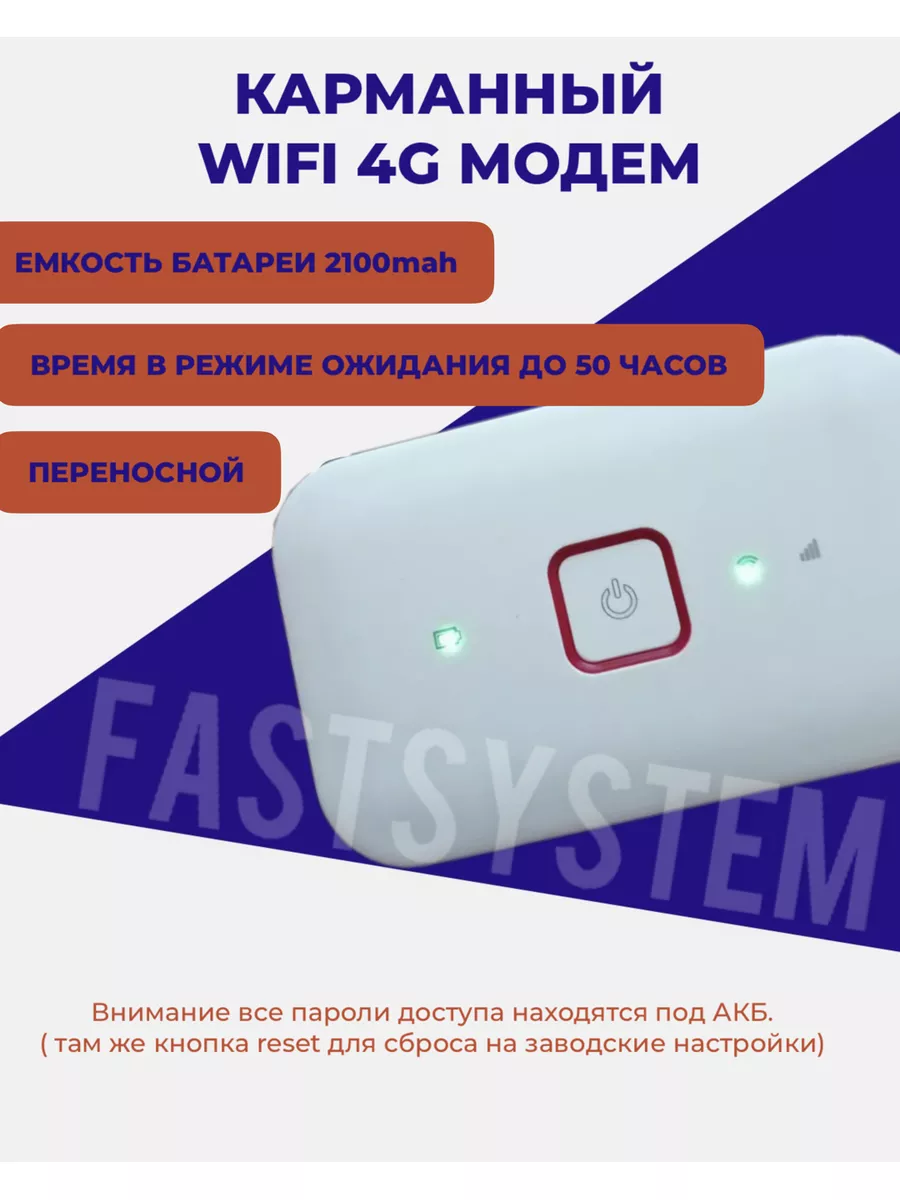 КАРМАННЫЙ WIFI 4G МОДЕМ

ЕМКОСТЬ БАТАРЕИ 2100mah

ВРЕМЯ В РЕЖИМЕ ОЖИДАНИЯ ДО 50 ЧАСОВ

ПЕРЕНОСНОЙ

FASTSYSTEM

Внимание все пароли доступа находятся под АКБ.
( там же кнопка reset для сброса на заводские настройки)